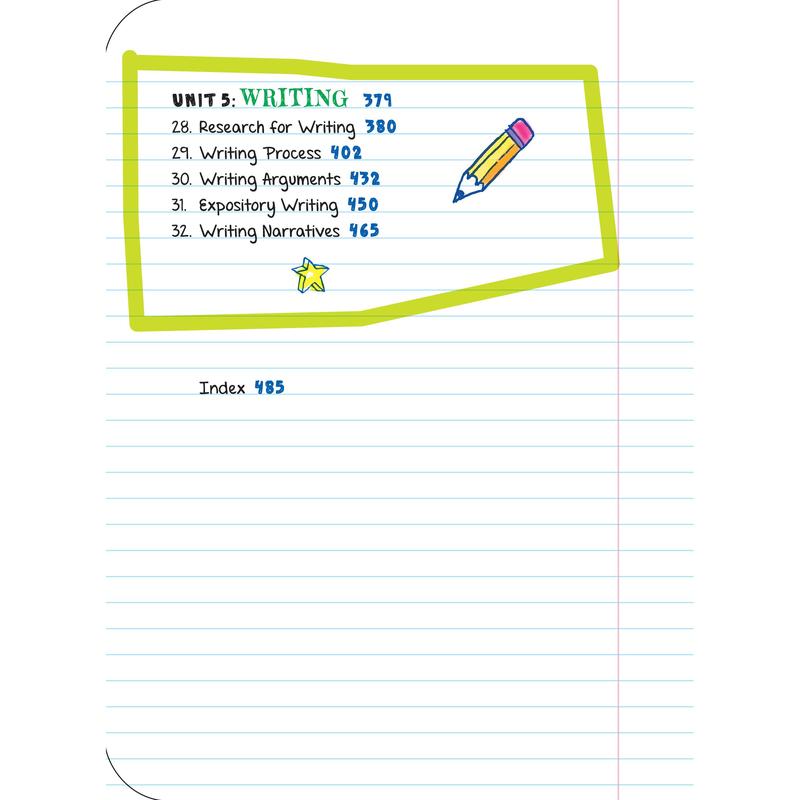 UNIT 5: WRITING 379
28. Research for Writing 380
29. Writing Process 402
30. Writing Arguments 432
31. Expository Writing 450
32. Writing Narratives 465

Index 485